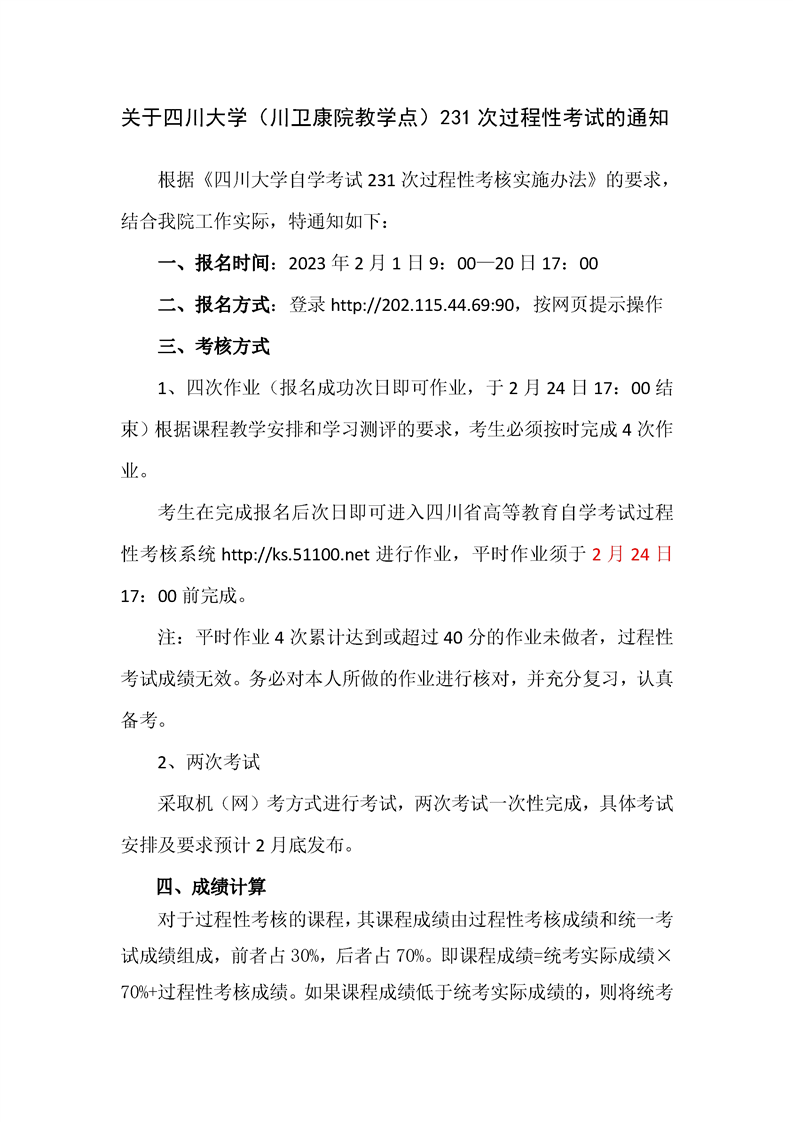 关于四川大学（川卫康院教学点）231 次过程性考试的通知

根据《四川大学自学考试 231 次过程性考核实施办法》的要求，结合我院工作实际，特通知如下：

一、报名时间：2023 年 2 月 1 日 9：00—20 日 17：00

二、报名方式：登录 http://202.115.44.69:90，按网页提示操作

三、考核方式

1、四次作业（报名成功次日即可作业，于 2 月 24 日 17：00 结束）根据课程教学安排和学习测评的要求，考生必须按时完成 4 次作业。

考生在完成报名后次日即可进入四川省高等教育自学考试过程性考核系统 http://ks.51100.net 进行作业，平时作业须于 2 月 24 日 17：00 前完成。

注：平时作业 4 次累计达到或超过 40 分的作业未做者，过程性考试成绩无效。务必对本人所做的作业进行核对，并充分复习，认真备考。

2、两次考试

采取机（网）考方式进行考试，两次考试一次性完成，具体考试安排及要求预计 2 月底发布。

四、成绩计算

对于过程性考核的课程，其课程成绩由过程性考核成绩和统一考试成绩组成，前者占 30%，后者占 70%。即课程成绩=统考实际成绩×70%+过程性考核成绩。如果课程成绩低于统考实际成绩的，则将统考